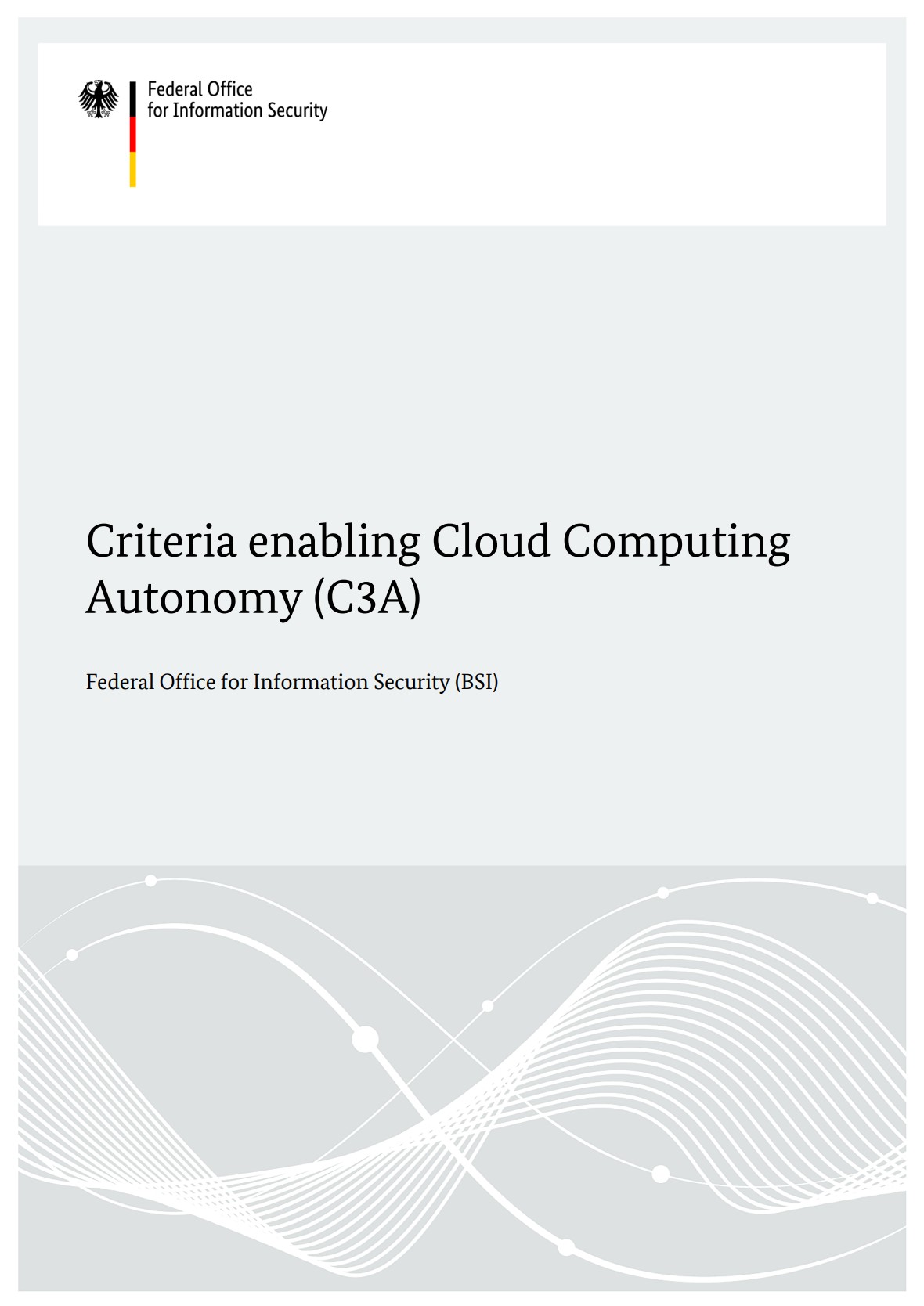 Federal Office
for Information Security

Criteria enabling Cloud Computing Autonomy (C3A)

Federal Office for Information Security (BSI)